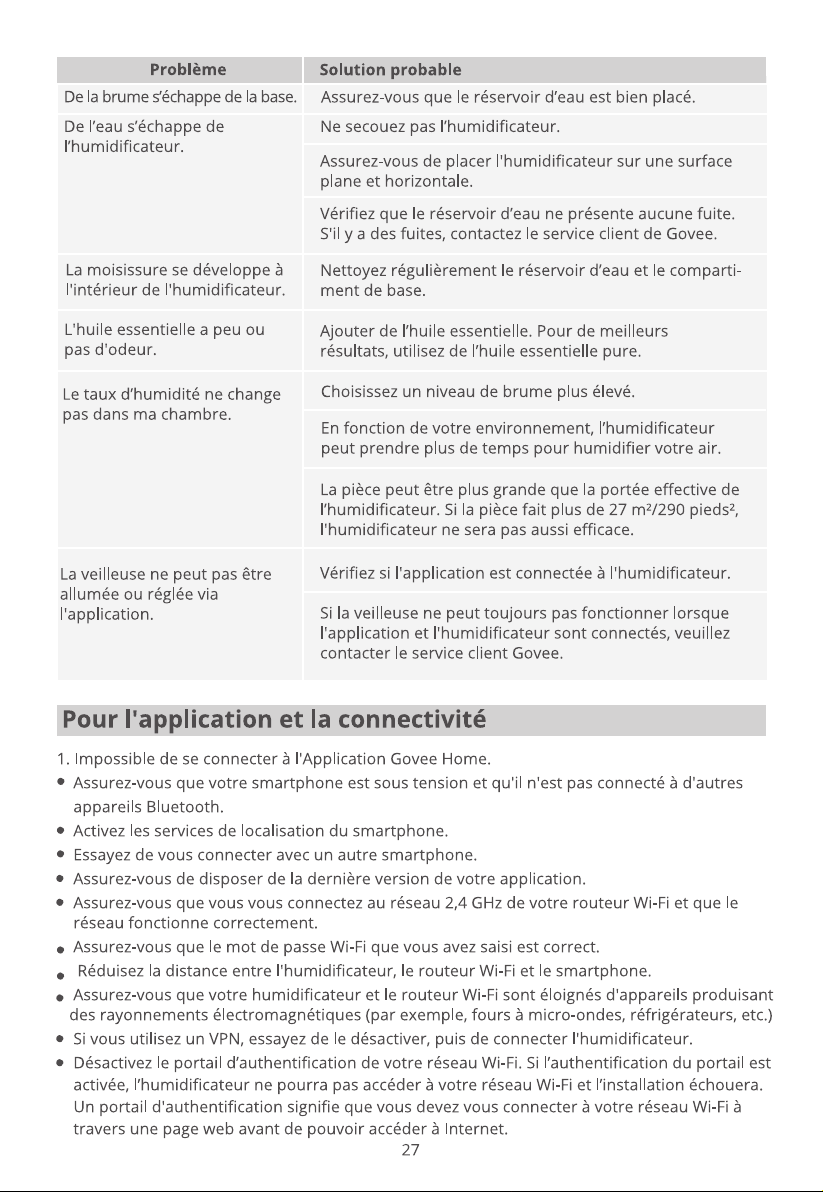 | Problème | Solution probable |
|---|---|
| De la brume s'échappe de la base. | Assurez-vous que le réservoir d'eau est bien placé. |
| De l'eau s'échappe de l'humidificateur. | Ne secouez pas l'humidificateur. |
| | Assurez-vous de placer l'humidificateur sur une surface plane et horizontale. |
| | Vérifiez que le réservoir d'eau ne présente aucune fuite. S'il y a des fuites, contactez le service client de Govee. |
| La moisissure se développe à l'intérieur de l'humidificateur. | Nettoyez régulièrement le réservoir d'eau et le compartiment de base. |
| L'huile essentielle a peu ou pas d'odeur. | Ajouter de l'huile essentielle. Pour de meilleurs résultats, utilisez de l'huile essentielle pure. |
| Le taux d'humidité ne change pas dans ma chambre. | Choisissez un niveau de brume plus élevé. |
| | En fonction de votre environnement, l'humidificateur peut prendre plus de temps pour humidifier votre air. |
| | La pièce peut être plus grande que la portée effective de l'humidificateur. Si la pièce fait plus de 27 m²/290 pieds², l'humidificateur ne sera pas aussi efficace. |
| La veilleuse ne peut pas être allumée ou réglée via l'application. | Vérifiez si l'application est connectée à l'humidificateur. |
| | Si la veilleuse ne peut toujours pas fonctionner lorsque l'application et l'humidificateur sont connectés, veuillez contacter le service client Govee. |

Pour l'application et la connectivité

1. Impossible de se connecter à l'Application Govee Home.
• Assurez-vous que votre smartphone est sous tension et qu'il n'est pas connecté à d'autres appareils Bluetooth.
• Activez les services de localisation du smartphone.
• Essayez de vous connecter avec un autre smartphone.
• Assurez-vous de disposer de la dernière version de votre application.
• Assurez-vous que vous vous connectez au réseau 2,4 GHz de votre routeur Wi-Fi et que le réseau fonctionne correctement.
• Assurez-vous que le mot de passe Wi-Fi que vous avez saisi est correct.
• Réduisez la distance entre l'humidificateur, le routeur Wi-Fi et le smartphone.
• Assurez-vous que votre humidificateur et le routeur Wi-Fi sont éloignés d'appareils produisant des rayonnements électromagnétiques (par exemple, fours à micro-ondes, réfrigérateurs, etc.)
• Si vous utilisez un VPN, essayez de le désactiver, puis de connecter l'humidificateur.
• Désactivez le portail d'authentification de votre réseau Wi-Fi. Si l'authentification du portail est activée, l'humidificateur ne pourra pas accéder à votre réseau Wi-Fi et l'installation échouera. Un portail d'authentification signifie que vous devez vous connecter à votre réseau Wi-Fi à travers une page web avant de pouvoir accéder à Internet.

27